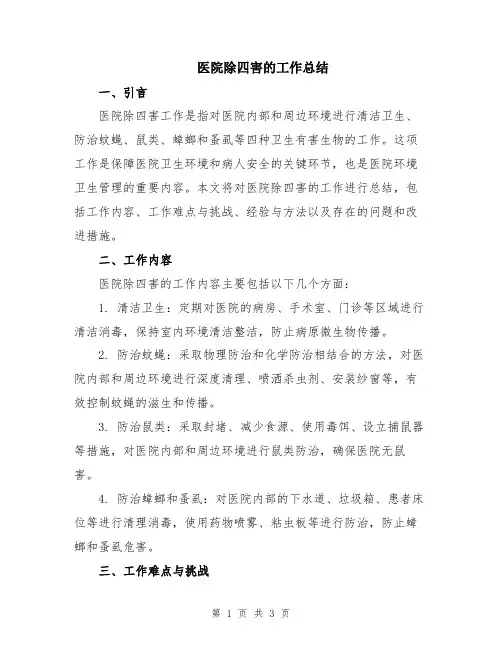 医院除四害的工作总结

一、引言

医院除四害工作是指对医院内部和周边环境进行清洁卫生、防治蚊蝇、鼠类、蟑螂和蚤虱等四种卫生有害生物的工作。这项工作是保障医院卫生环境和病人安全的关键环节，也是医院环境卫生管理的重要内容。本文将对医院除四害的工作进行总结，包括工作内容、工作难点与挑战、经验与方法以及存在的问题和改进措施。

二、工作内容

医院除四害的工作内容主要包括以下几个方面：

1. 清洁卫生：定期对医院的病房、手术室、门诊等区域进行清洁消毒，保持室内环境清洁整洁，防止病原微生物传播。

2. 防治蚊蝇：采取物理防治和化学防治相结合的方法，对医院内部和周边环境进行深度清理、喷洒杀虫剂、安装纱窗等，有效控制蚊蝇的滋生和传播。

3. 防治鼠类：采取封堵、减少食源、使用毒饵、设立捕鼠器等措施，对医院内部和周边环境进行鼠类防治，确保医院无鼠害。

4. 防治蟑螂和蚤虱：对医院内部的下水道、垃圾箱、患者床位等进行清理消毒，使用药物喷雾、粘虫板等进行防治，防止蟑螂和蚤虱危害。

三、工作难点与挑战

第 1 页 共 3 页